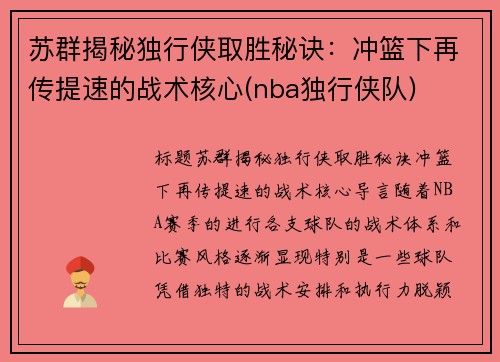 苏群揭秘独行侠取胜秘诀：冲篮下再传提速的战术核心(nba独行侠队)

标题苏群揭秘独行侠取胜秘诀冲篮下再传提速的战术核心导言随着NBA赛季的进行各支球队的战术体系和比赛风格逐渐显现特别是一些球队凭借独特的战术安排和执行力脱颖